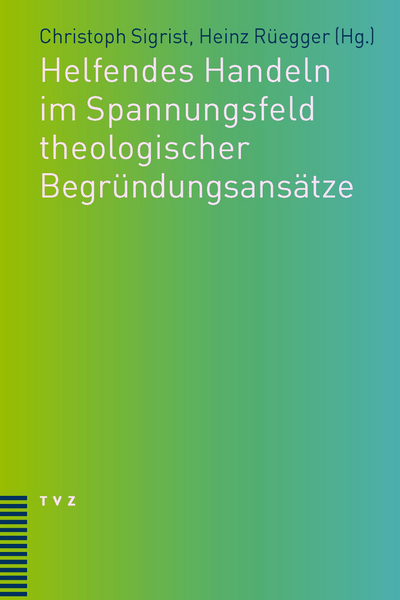 Christoph Sigrist, Heinz Rüegger (Hg.)

Helfendes Handeln im Spannungsfeld theologischer Begründungsansätze

TVZ